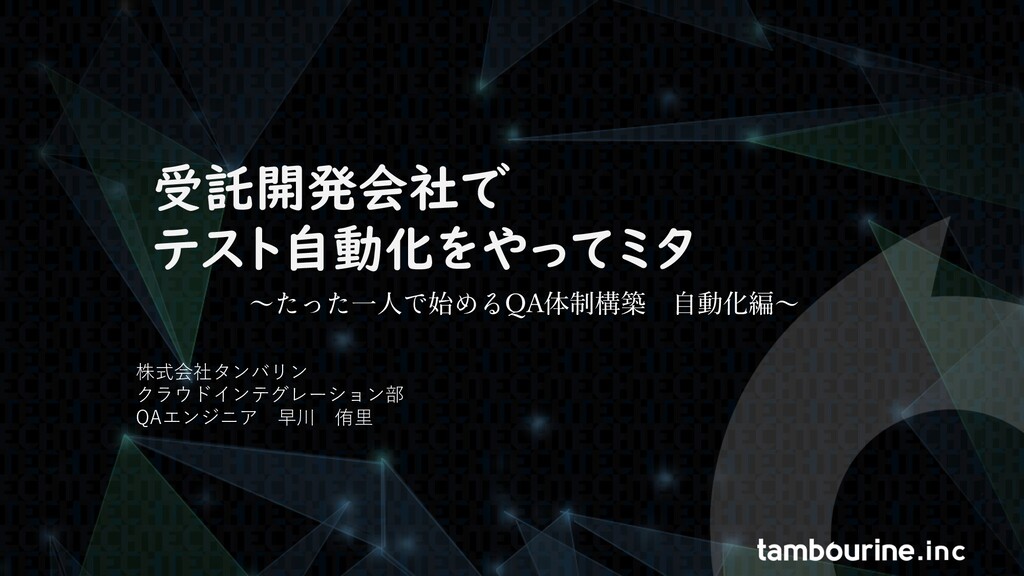 受託開発会社で
テスト自動化をやってミタ

〜たった一人で始めるQA体制構築　自動化編〜

株式会社タンバリン
クラウドインテグレーション部
QAエンジニア　早川　侑里

tambourine.inc